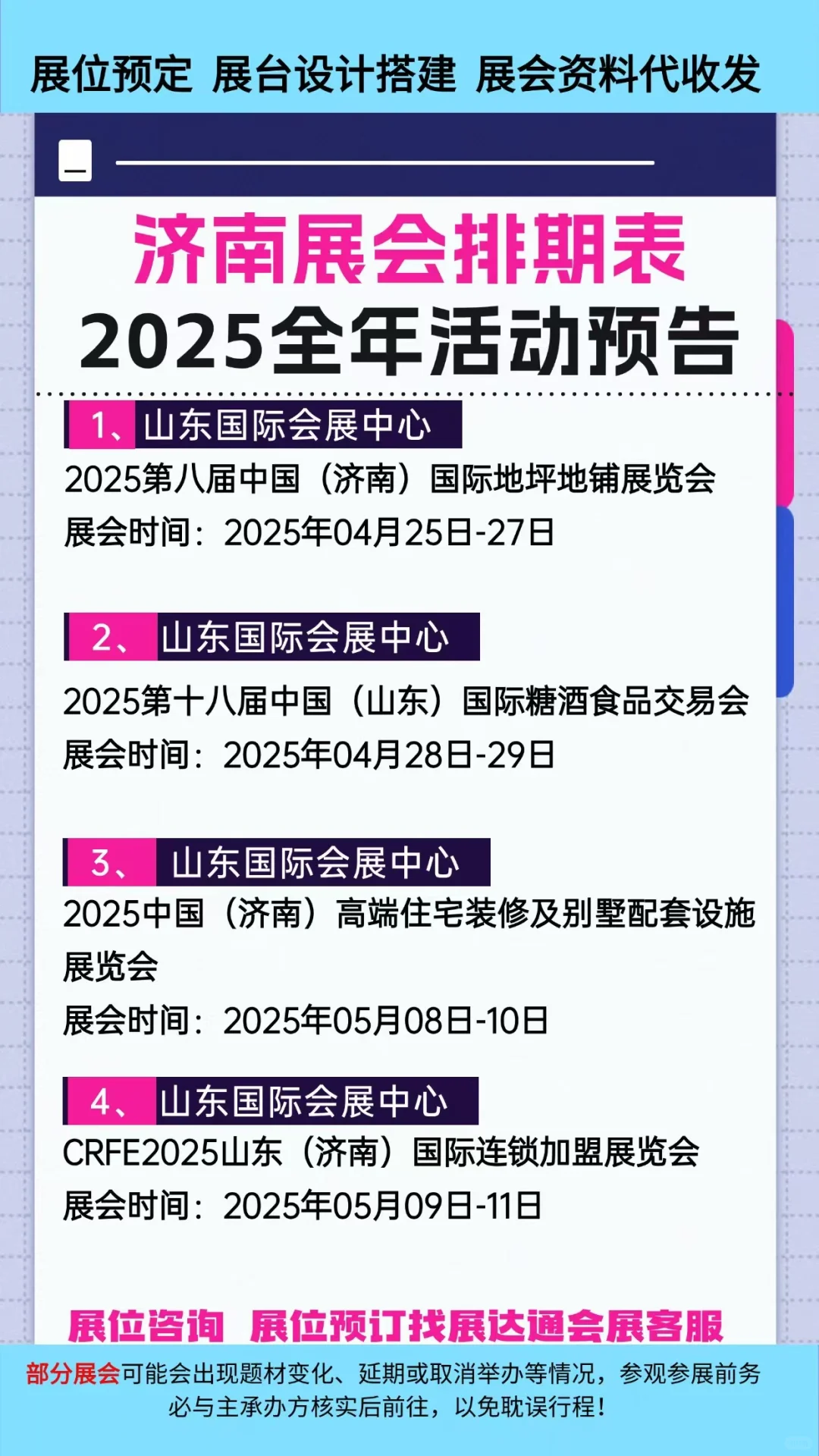 展位预定 展台设计搭建 展会资料代收发

济南展会排期表
2025全年活动预告

1、山东国际会展中心
2025第八届中国（济南）国际地坪地铺展览会
展会时间：2025年04月25日-27日

2、山东国际会展中心
2025第十八届中国（山东）国际糖酒食品交易会
展会时间：2025年04月28日-29日

3、山东国际会展中心
2025中国（济南）高端住宅装修及别墅配套设施展览会
展会时间：2025年05月08日-10日

4、山东国际会展中心
CRFE2025山东（济南）国际连锁加盟展览会
展会时间：2025年05月09日-11日

展位咨询 展位预订找展达通会展客服

部分展会可能会出现题材变化、延期或取消举办等情况，参观参展前务必与主承办方核实后前往，以免耽误行程！